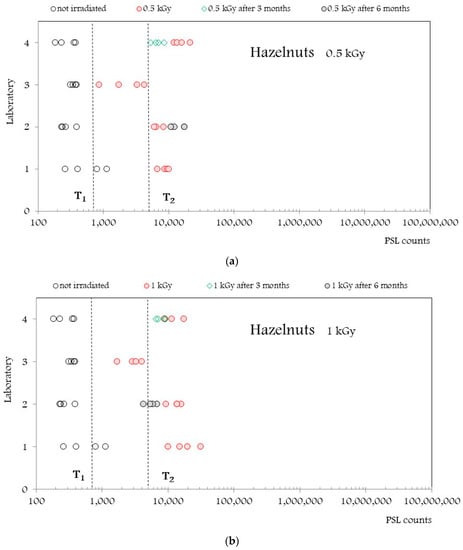 not irradiated 0.5 kGy 0.5 kGy after 3 months 0.5 kGy after 6 months

Hazelnuts 0.5 kGy

Laboratory

4
3
2
1
0

$T_1$ $T_2$

100 1,000 10,000 100,000 1,000,000 10,000,000 100,000,000

PSL counts

(a)

not irradiated 1 kGy 1 kGy after 3 months 1 kGy after 6 months

Hazelnuts 1 kGy

Laboratory

4
3
2
1
0

$T_1$ $T_2$

100 1,000 10,000 100,000 1,000,000 10,000,000 100,000,000

PSL counts

(b)